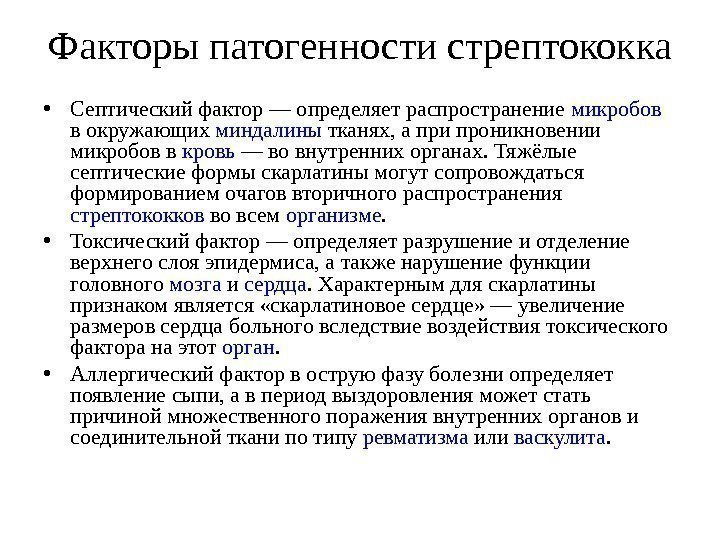 Факторы патогенности стрептококка

• Септический фактор — определяет распространение микробов в окружающих миндалины тканях, а при проникновении микробов в кровь — во внутренних органах. Тяжёлые септические формы скарлатины могут сопровождаться формированием очагов вторичного распространения стрептококков во всем организме.

• Токсический фактор — определяет разрушение и отделение верхнего слоя эпидермиса, а также нарушение функции головного мозга и сердца. Характерным для скарлатины признаком является «скарлатиновое сердце» — увеличение размеров сердца больного вследствие воздействия токсического фактора на этот орган.

• Аллергический фактор в острую фазу болезни определяет появление сыпи, а в период выздоровления может стать причиной множественного поражения внутренних органов и соединительной ткани по типу ревматизма или васкулита.